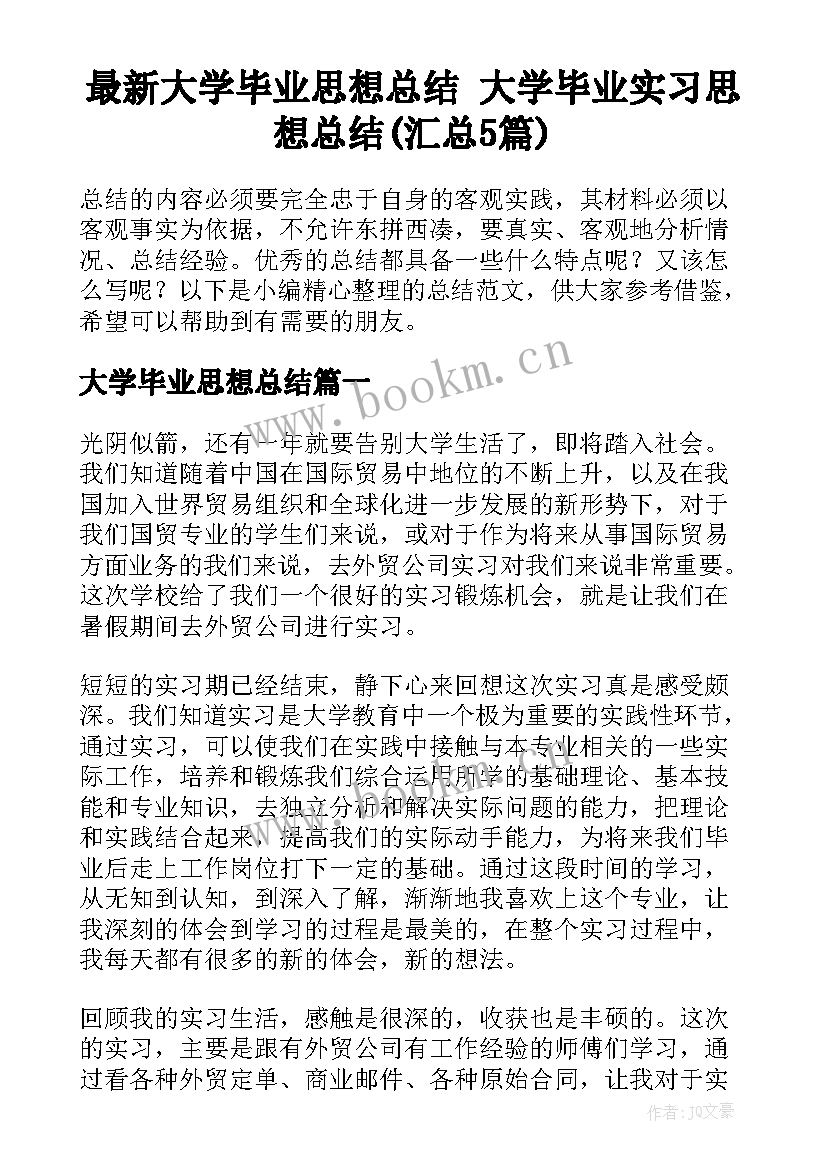 最新大学毕业思想总结 大学毕业实习思想总结(汇总5篇)

总结的内容必须要完全忠于自身的客观实践，其材料必须以客观事实为依据，不允许东拼西凑，要真实、客观地分析情况、总结经验。优秀的总结都具备一些什么特点呢？又该怎么写呢？以下是小编精心整理的总结范文，供大家参考借鉴，希望可以帮助到有需要的朋友。

大学毕业思想总结篇一

www.bookm.cn

光阴似箭，还有一年就要告别大学生活了，即将踏入社会。我们知道随着中国在国际贸易中地位的不断上升，以及在我国加入世界贸易组织和全球化进一步发展的新形势下，对于我们国贸专业的学生们来说，或对于作为将来从事国际贸易方面业务的我们来说，去外贸公司实习对我们来说非常重要。这次学校给了我们一个很好的实习锻炼机会，就是让我们在暑假期间去外贸公司进行实习。

短短的实习期已经结束，静下心来回想这次实习真是感受颇深。我们知道实习是大学教育中一个极为重要的实践性环节，通过实习，可以使我们在实践中接触与本专业相关的一些实际工作，培养和锻炼我们综合运用所学的基础理论、基本技能和专业知识，去独立分析和解决实际问题的能力，把理论和实践结合起来，提高我们的实际动手能力，为将来我们毕业后走上工作岗位打下一定的基础。通过这段时间的学习，从无知到认知，到深入了解，渐渐地我喜欢上这个专业，让我深刻的体会到学习的过程是最美的，在整个实习过程中，我每天都有很多的新的体会，新的想法。

回顾我的实习生活，感触是很深的，收获也是丰硕的。这次的实习，主要是跟有外贸公司有工作经验的师傅们学习，通过看各种外贸定单、商业邮件、各种原始合同，让我对于实

作者：JQ文豪